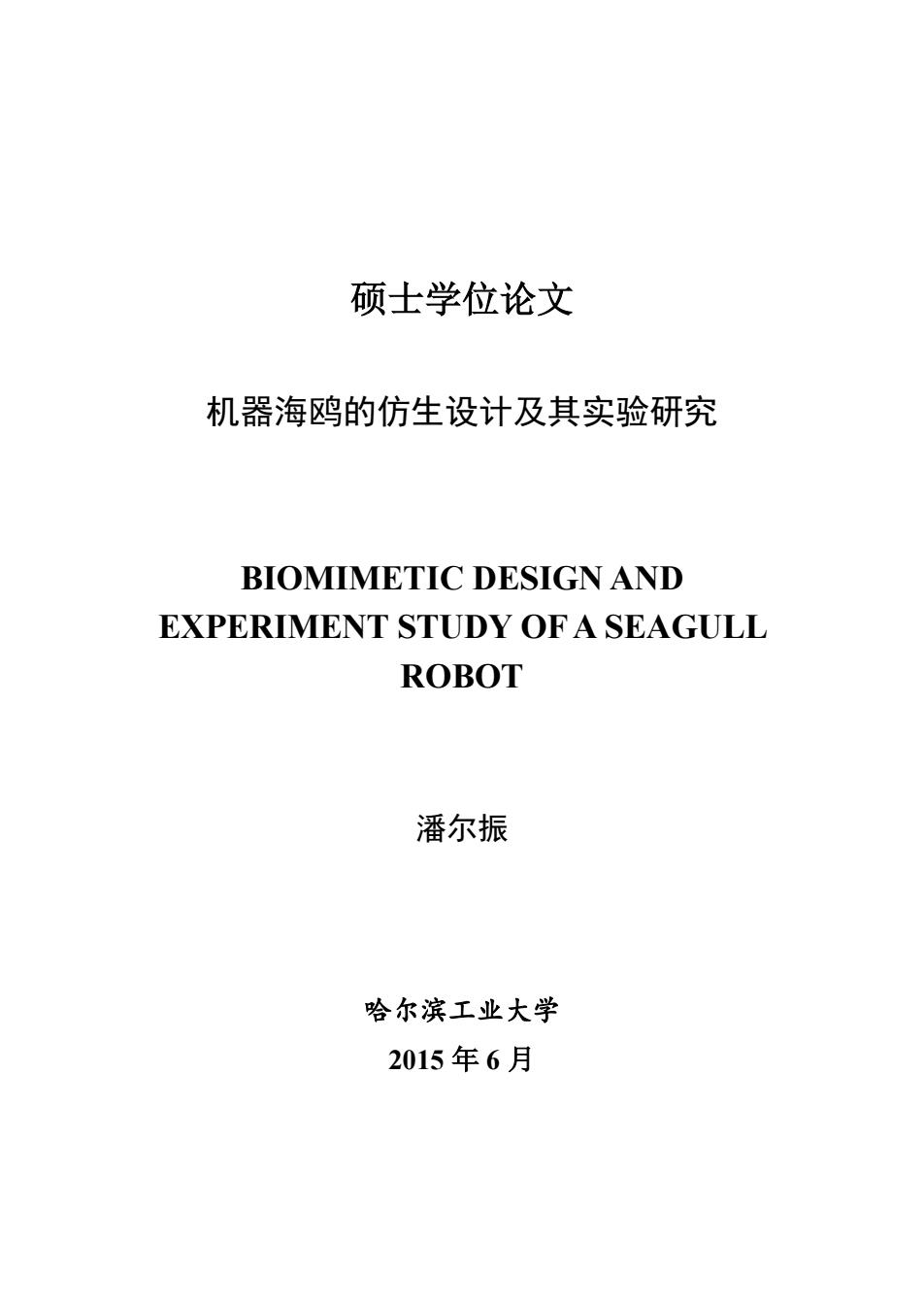 硕士学位论文

机器海鸥的仿生设计及其实验研究

BIOMIMETIC DESIGN AND EXPERIMENT STUDY OF A SEAGULL ROBOT

潘尔振

哈尔滨工业大学

2015 年 6 月